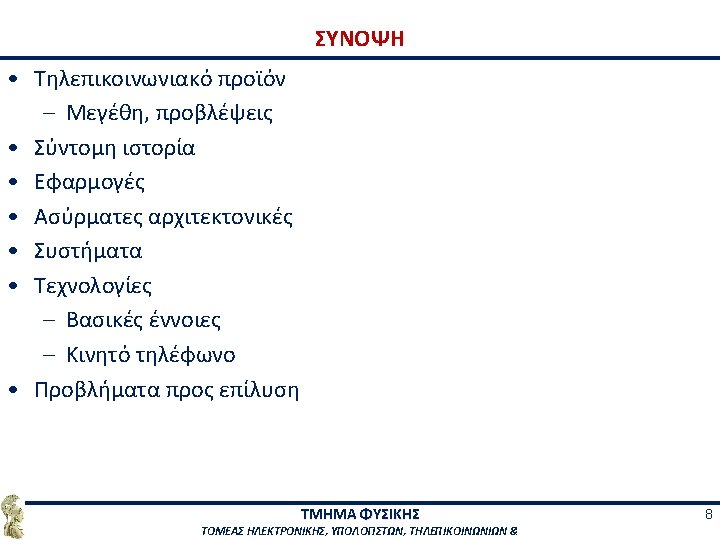 ΣΥΝΟΨΗ

• Τηλεπικοινωνιακό προϊόν
  – Μεγέθη, προβλέψεις
• Σύντομη ιστορία
• Εφαρμογές
• Ασύρματες αρχιτεκτονικές
• Συστήματα
• Τεχνολογίες
  – Βασικές έννοιες
  – Κινητό τηλέφωνο
• Προβλήματα προς επίλυση

ΤΜΗΜΑ ΦΥΣΙΚΗΣ
ΤΟΜΕΑΣ ΗΛΕΚΤΡΟΝΙΚΗΣ, ΥΠΟΛΟΓΙΣΤΩΝ, ΤΗΛΕΠΙΚΟΙΝΩΝΙΩΝ &

8